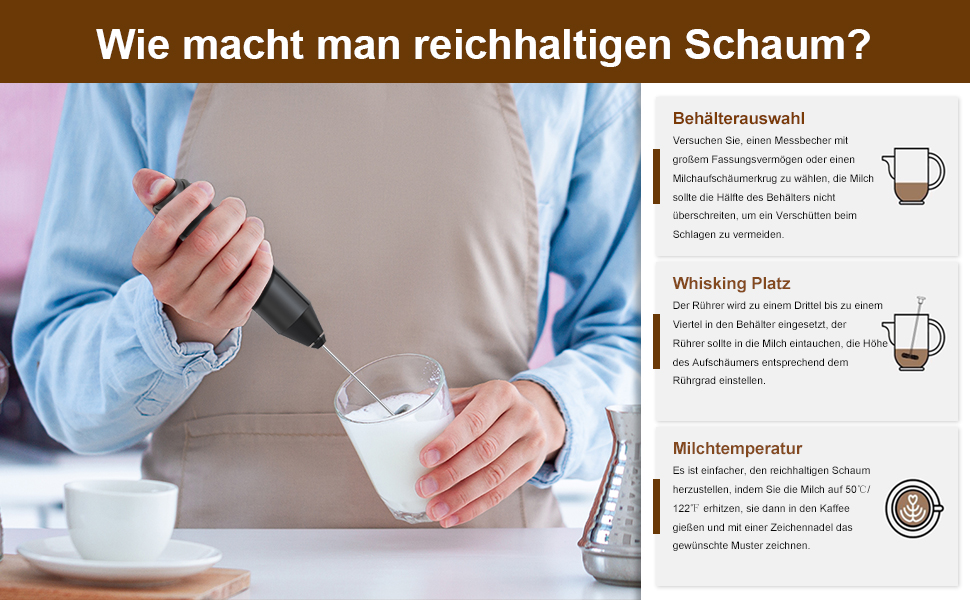 Wie macht man reichhaltigen Schaum?

Behälterauswahl

Versuchen Sie, einen Messbecher mit großem Fassungsvermögen oder einen Milchaufschäumerkrug zu wählen, die Milch sollte die Hälfte des Behälters nicht überschreiten, um ein Verschütten beim Schlagen zu vermeiden.

Whisking Platz

Der Rührer wird zu einem Drittel bis zu einem Viertel in den Behälter eingesetzt, der Rührer sollte in die Milch eintauchen, die Höhe des Aufschäumers entsprechend dem Rührgrad einstellen.

Milchtemperatur

Es ist einfacher, den reichhaltigen Schaum herzustellen, indem Sie die Milch auf 50℃/ 122℉ erhitzen, sie dann in den Kaffee gießen und mit einer Zeichennadel das gewünschte Muster zeichnen.